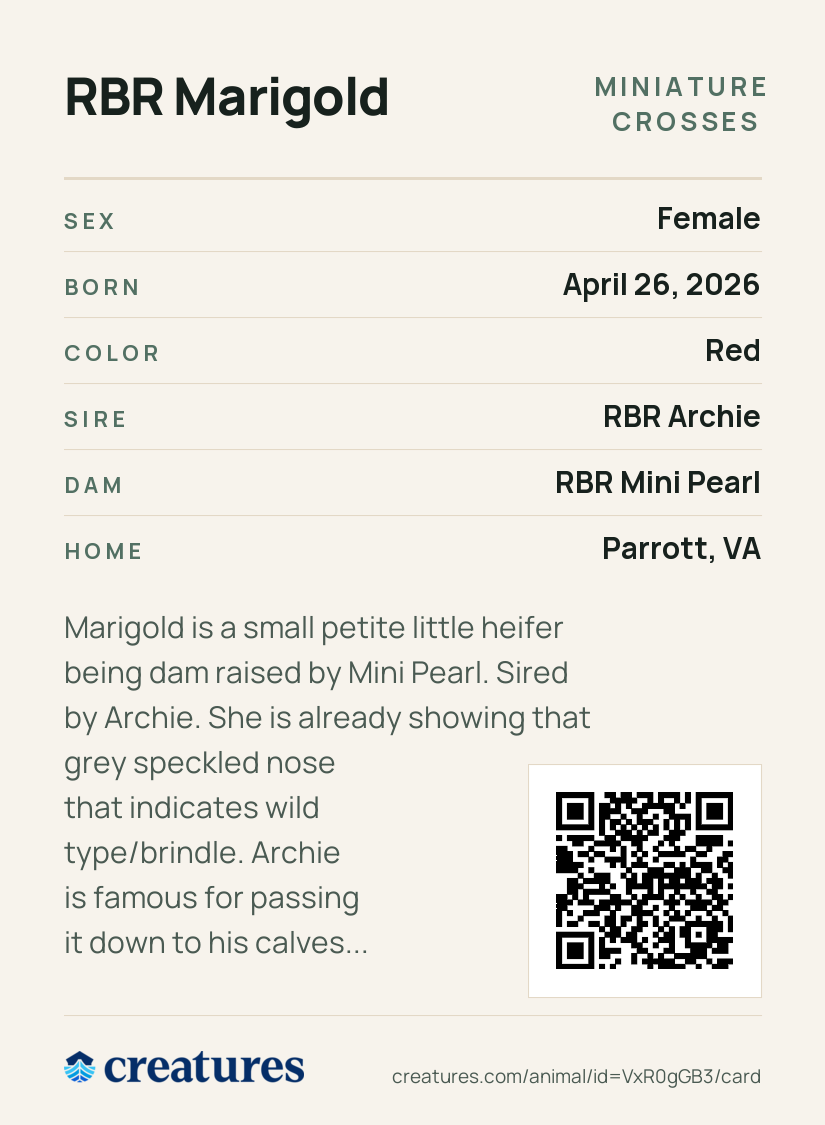 RBR Marigold

MINIATURE CROSSES

| SEX | Female |
|---|---|
| BORN | April 26, 2026 |
| COLOR | Red |
| SIRE | RBR Archie |
| DAM | RBR Mini Pearl |
| HOME | Parrott, VA |

Marigold is a small petite little heifer being dam raised by Mini Pearl. Sired by Archie. She is already showing that grey speckled nose that indicates wild type/brindle. Archie is famous for passing it down to his calves...

creatures

creatures.com/animal/id=VxR0gGB3/card